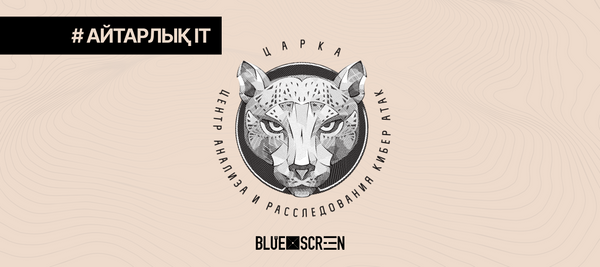 #АЙТАРЛЫҚ IT

ЦАРКА

ЦЕНТР АНАЛИЗА И РАССЛЕДОВАНИЯ КИБЕР АТАК

BLUE SCREEN